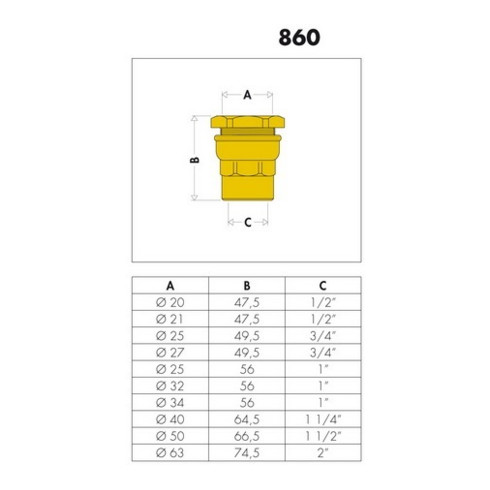 860

A

B

C

| A | B | C |
|---|---|---|
| Ø 20 | 47,5 | 1/2" |
| Ø 21 | 47,5 | 1/2" |
| Ø 25 | 49,5 | 3/4" |
| Ø 27 | 49,5 | 3/4" |
| Ø 25 | 56 | 1" |
| Ø 32 | 56 | 1" |
| Ø 34 | 56 | 1" |
| Ø 40 | 64,5 | 1 1/4" |
| Ø 50 | 66,5 | 1 1/2" |
| Ø 63 | 74,5 | 2" |